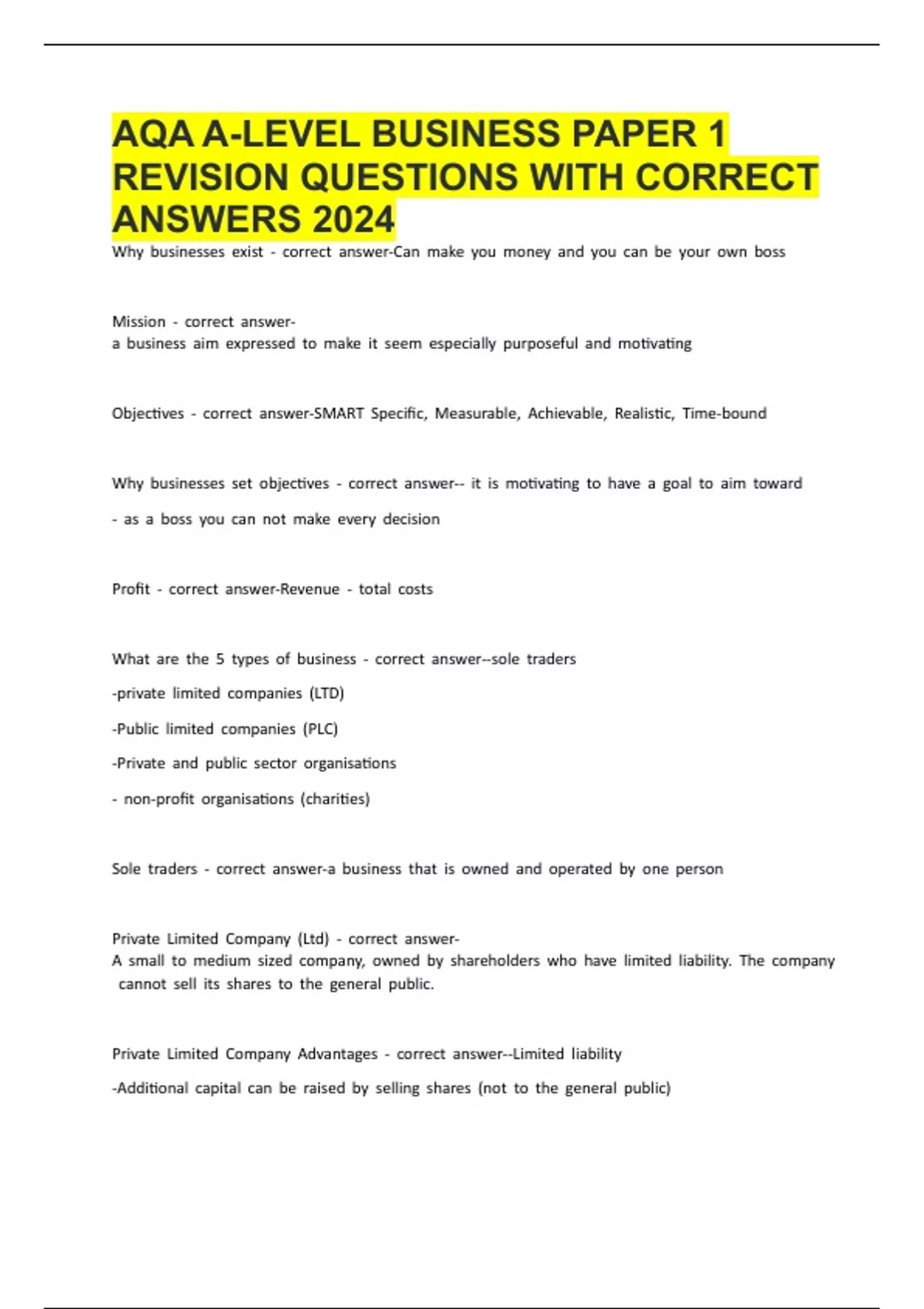 AQA A-LEVEL BUSINESS PAPER 1 REVISION QUESTIONS WITH CORRECT ANSWERS 2024

Why businesses exist - correct answer-Can make you money and you can be your own boss

Mission - correct answer-
a business aim expressed to make it seem especially purposeful and motivating

Objectives - correct answer-SMART Specific, Measurable, Achievable, Realistic, Time-bound

Why businesses set objectives - correct answer-- it is motivating to have a goal to aim toward

- as a boss you can not make every decision

Profit - correct answer-Revenue - total costs

What are the 5 types of business - correct answer--sole traders

-private limited companies (LTD)

-Public limited companies (PLC)

-Private and public sector organisations

- non-profit organisations (charities)

Sole traders - correct answer-a business that is owned and operated by one person

Private Limited Company (Ltd) - correct answer-
A small to medium sized company, owned by shareholders who have limited liability. The company cannot sell its shares to the general public.

Private Limited Company Advantages - correct answer--Limited liability

-Additional capital can be raised by selling shares (not to the general public)